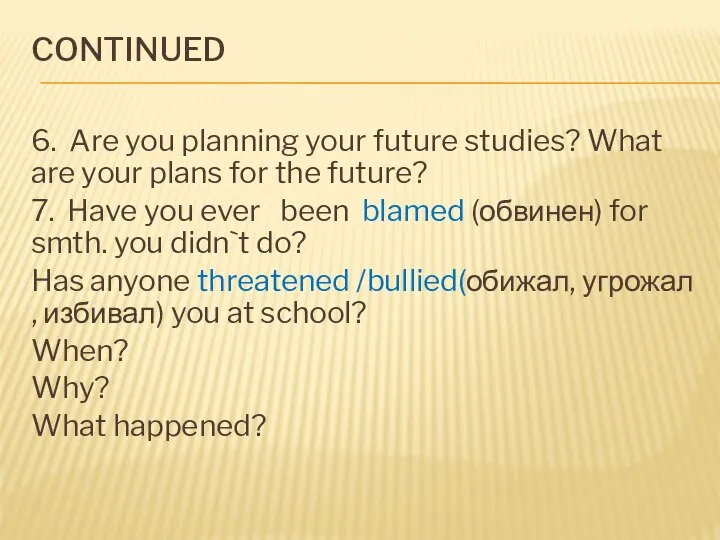 CONTINUED

6. Are you planning your future studies? What are your plans for the future?

7. Have you ever been blamed (обвинен) for smth. you didn`t do?

Has anyone threatened /bullied(обижал, угрожал , избивал) you at school?

When?

Why?

What happened?